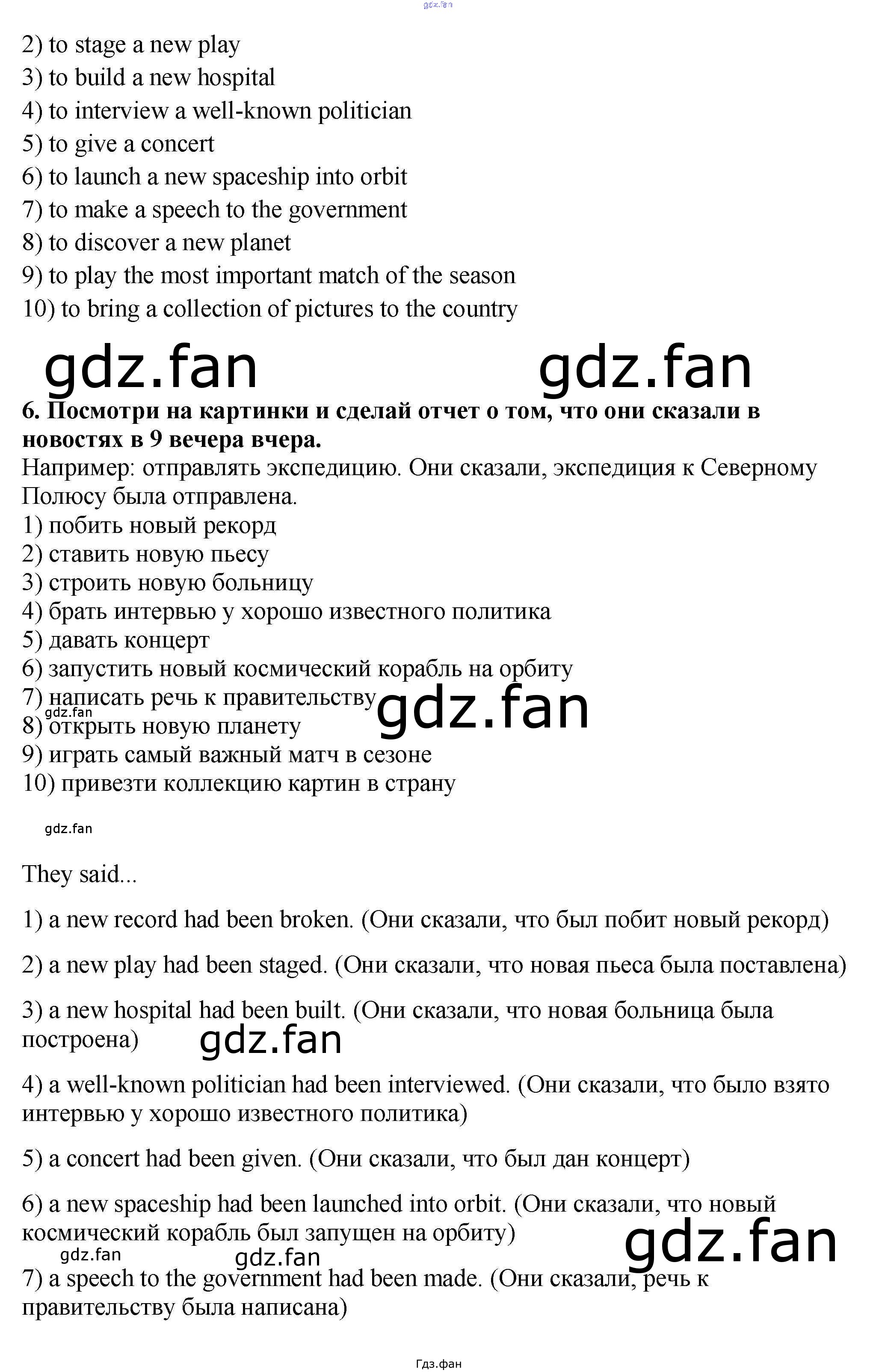 2) to stage a new play
3) to build a new hospital
4) to interview a well-known politician
5) to give a concert
6) to launch a new spaceship into orbit
7) to make a speech to the government
8) to discover a new planet
9) to play the most important match of the season
10) to bring a collection of pictures to the country

6. Посмотри на картинки и сделай отчет о том, что они сказали в новостях в 9 вечера вчера.
Например: отправлять экспедицию. Они сказали, экспедиция к Северному Полюсу была отправлена.
1) побить новый рекорд
2) ставить новую пьесу
3) строить новую больницу
4) брать интервью у хорошо известного политика
5) давать концерт
6) запустить новый космический корабль на орбиту
7) написать речь к правительству
8) открыть новую планету
9) играть самый важный матч в сезоне
10) привезти коллекцию картин в страну

They said...

1) a new record had been broken. (Они сказали, что был побит новый рекорд)

2) a new play had been staged. (Они сказали, что новая пьеса была поставлена)

3) a new hospital had been built. (Они сказали, что новая больница была построена)

4) a well-known politician had been interviewed. (Они сказали, что было взято интервью у хорошо известного политика)

5) a concert had been given. (Они сказали, что был дан концерт)

6) a new spaceship had been launched into orbit. (Они сказали, что новый космический корабль был запущен на орбиту)

7) a speech to the government had been made. (Они сказали, речь к правительству была написана)

Гдз.фан

gdz.fan